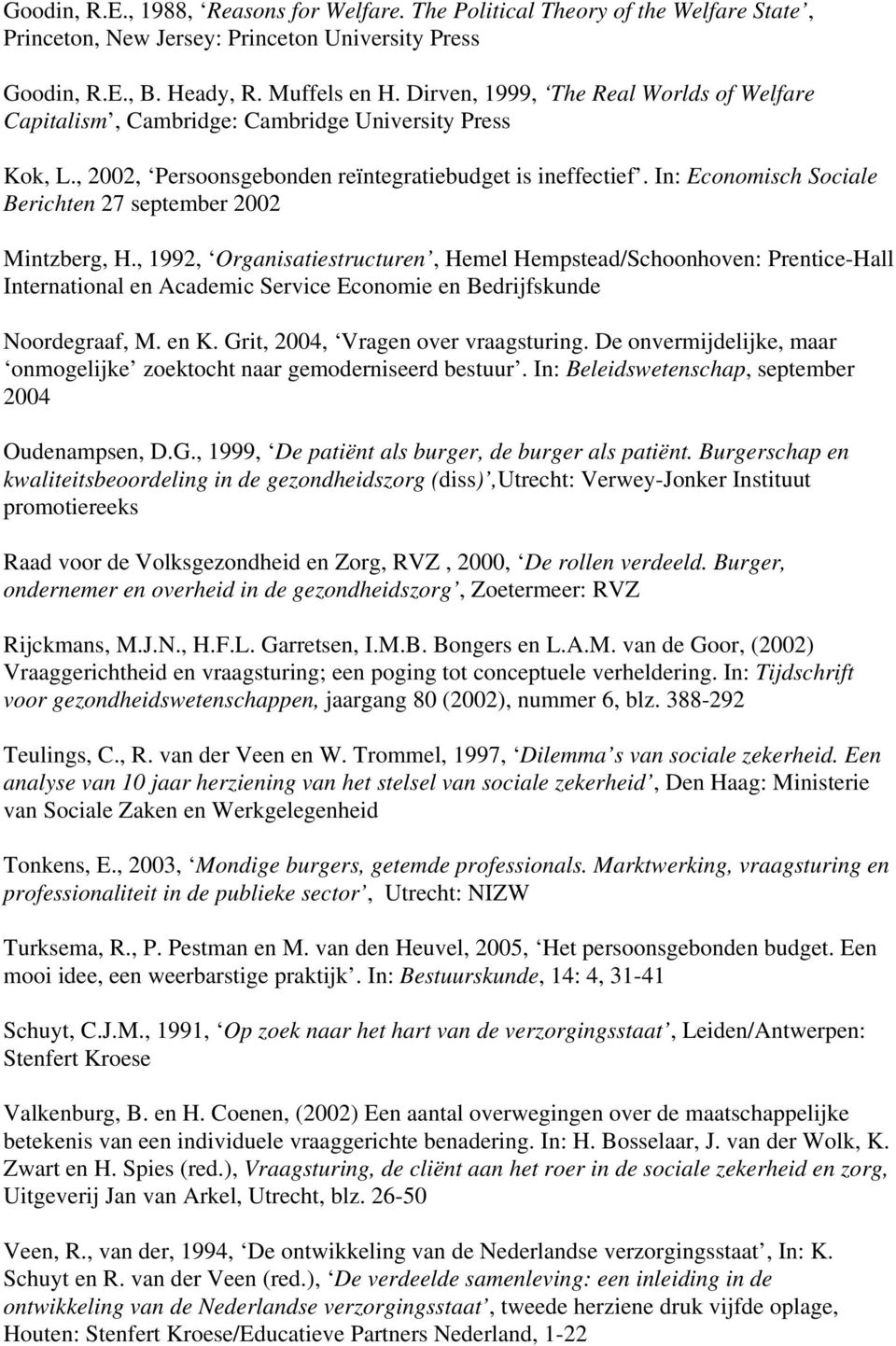 Goodin, R.E., 1988, ‘Reasons for Welfare. The Political Theory of the Welfare State’, Princeton, New Jersey: Princeton University Press

Goodin, R.E., B. Heady, R. Muffels en H. Dirven, 1999, ‘The Real Worlds of Welfare Capitalism’, Cambridge: Cambridge University Press

Kok, L., 2002, ‘Persoonsgebonden reïntegratiebudget is ineffectief’. In: Economisch Sociale Berichten 27 september 2002

Mintzberg, H., 1992, ‘Organisatiestructuren’, Hemel Hempstead/Schoonhoven: Prentice-Hall International en Academic Service Economie en Bedrijfskunde

Noordegraaf, M. en K. Grit, 2004, ‘Vragen over vraagsturing. De onvermijdelijke, maar ‘onmogelijke’ zoektocht naar gemoderniseerd bestuur’. In: Beleidswetenschap, september 2004

Oudenampsen, D.G., 1999, ‘De patiënt als burger, de burger als patiënt. Burgerschap en kwaliteitsbeoordeling in de gezondheidszorg (diss)’,Utrecht: Verwey-Jonker Instituut promotiereeks

Raad voor de Volksgezondheid en Zorg, RVZ , 2000, ‘De rollen verdeeld. Burger, ondernemer en overheid in de gezondheidszorg’, Zoetermeer: RVZ

Rijckmans, M.J.N., H.F.L. Garretsen, I.M.B. Bongers en L.A.M. van de Goor, (2002) Vraaggerichtheid en vraagsturing; een poging tot conceptuele verheldering. In: Tijdschrift voor gezondheidswetenschappen, jaargang 80 (2002), nummer 6, blz. 388-292

Teulings, C., R. van der Veen en W. Trommel, 1997, ‘Dilemma’s van sociale zekerheid. Een analyse van 10 jaar herziening van het stelsel van sociale zekerheid’, Den Haag: Ministerie van Sociale Zaken en Werkgelegenheid

Tonkens, E., 2003, ‘Mondige burgers, getemde professionals. Marktwerking, vraagsturing en professionaliteit in de publieke sector’, Utrecht: NIZW

Turksema, R., P. Pestman en M. van den Heuvel, 2005, ‘Het persoonsgebonden budget. Een mooi idee, een weerbarstige praktijk’. In: Bestuurskunde, 14: 4, 31-41

Schuyt, C.J.M., 1991, ‘Op zoek naar het hart van de verzorgingsstaat’, Leiden/Antwerpen: Stenfert Kroese

Valkenburg, B. en H. Coenen, (2002) Een aantal overwegingen over de maatschappelijke betekenis van een individuele vraaggerichte benadering. In: H. Bosselaar, J. van der Wolk, K. Zwart en H. Spies (red.), Vraagsturing, de cliënt aan het roer in de sociale zekerheid en zorg, Uitgeverij Jan van Arkel, Utrecht, blz. 26-50

Veen, R., van der, 1994, ‘De ontwikkeling van de Nederlandse verzorgingsstaat’, In: K. Schuyt en R. van der Veen (red.), ‘De verdeelde samenleving: een inleiding in de ontwikkeling van de Nederlandse verzorgingsstaat’, tweede herziene druk vijfde oplage, Houten: Stenfert Kroese/Educatieve Partners Nederland, 1-22